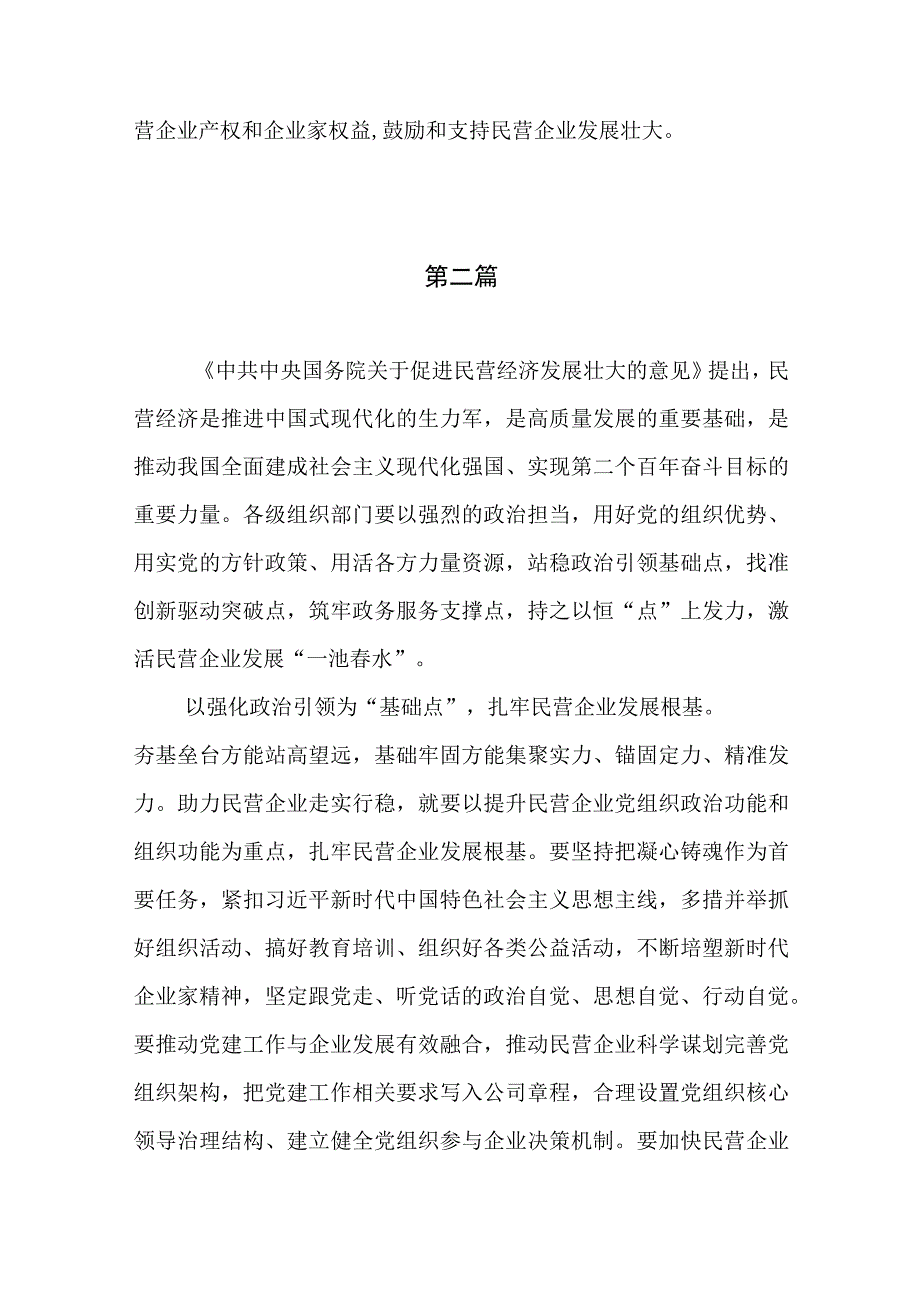 营企业产权和企业家权益,鼓励和支持民营企业发展壮大。

第二篇

《中共中央国务院关于促进民营经济发展壮大的意见》提出，民营经济是推进中国式现代化的生力军，是高质量发展的重要基础，是推动我国全面建成社会主义现代化强国、实现第二个百年奋斗目标的重要力量。各级组织部门要以强烈的政治担当，用好党的组织优势、用实党的方针政策、用活各方力量资源，站稳政治引领基础点，找准创新驱动突破点，筑牢政务服务支撑点，持之以恒“点”上发力，激活民营企业发展“一池春水”。

以强化政治引领为“基础点”，扎牢民营企业发展根基。

夯基垒台方能站高望远，基础牢固方能集聚实力、锚固定力、精准发力。助力民营企业走实行稳，就要以提升民营企业党组织政治功能和组织功能为重点，扎牢民营企业发展根基。要坚持把凝心铸魂作为首要任务，紧扣习近平新时代中国特色社会主义思想主线，多措并举抓好组织活动、搞好教育培训、组织好各类公益活动，不断培塑新时代企业家精神，坚定跟党走、听党话的政治自觉、思想自觉、行动自觉。要推动党建工作与企业发展有效融合，推动民营企业科学谋划完善党组织架构，把党建工作相关要求写入公司章程，合理设置党组织核心领导治理结构、建立健全党组织参与企业决策机制。要加快民营企业